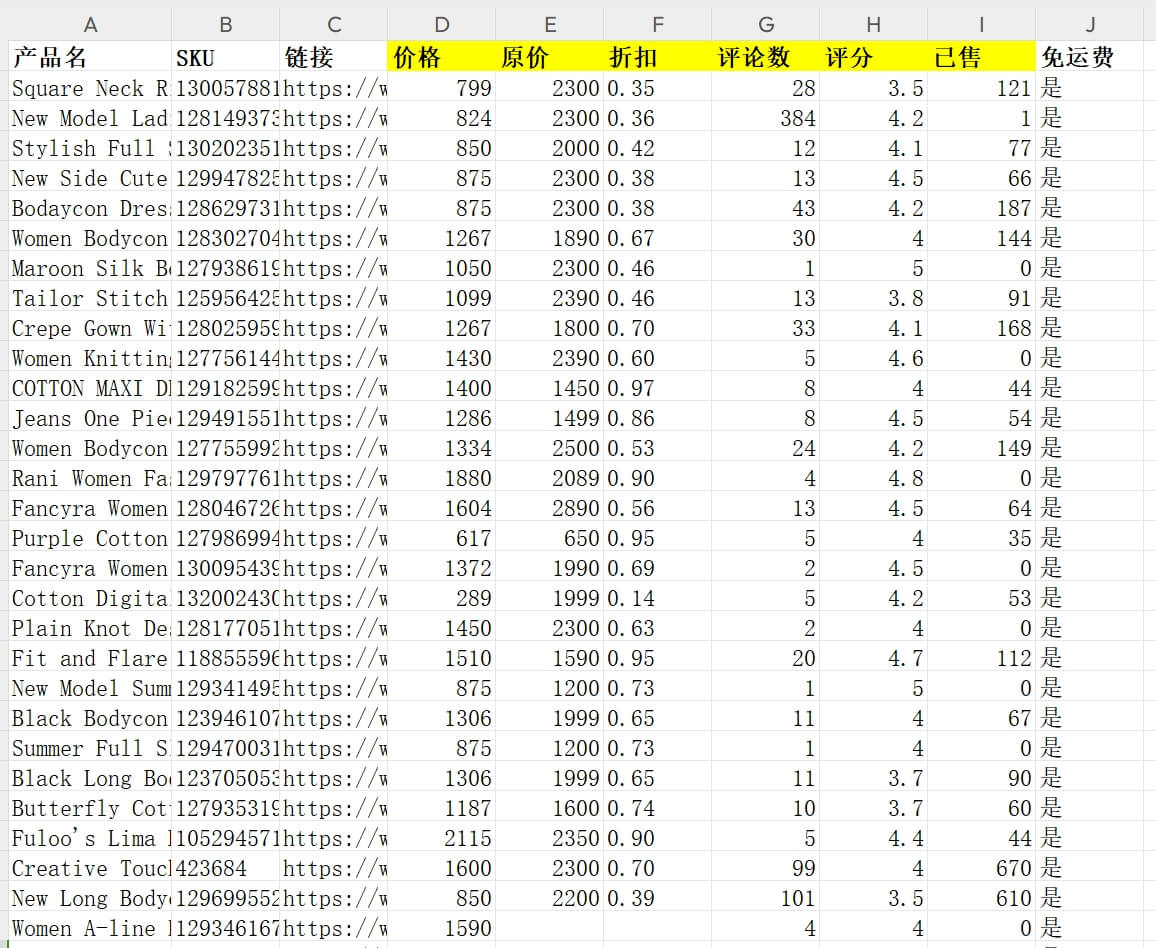 | A | B | C | D | E | F | G | H | I | J |
|---|---|---|---|---|---|---|---|---|---|
| 产品名 | SKU | 链接 | 价格 | 原价 | 折扣 | 评论数 | 评分 | 已售 | 免运费 |
| Square Neck R | 130057881 | https://w | 799 | 2300 | 0.35 | 28 | 3.5 | 121 | 是 |
| New Model Lad | 128149373 | https://w | 824 | 2300 | 0.36 | 384 | 4.2 | 1 | 是 |
| Stylish Full | 130202351 | https://w | 850 | 2000 | 0.42 | 12 | 4.1 | 77 | 是 |
| New Side Cute | 129947825 | https://w | 875 | 2300 | 0.38 | 13 | 4.5 | 66 | 是 |
| Bodaycon Dres | 128629731 | https://w | 875 | 2300 | 0.38 | 43 | 4.2 | 187 | 是 |
| Women Bodycon | 128302704 | https://w | 1267 | 1890 | 0.67 | 30 | 4 | 144 | 是 |
| Maroon Silk B | 127938619 | https://w | 1050 | 2300 | 0.46 | 1 | 5 | 0 | 是 |
| Tailor Stitch | 125956425 | https://w | 1099 | 2390 | 0.46 | 13 | 3.8 | 91 | 是 |
| Crepe Gown Wi | 128025959 | https://w | 1267 | 1800 | 0.70 | 33 | 4.1 | 168 | 是 |
| Women Knittin | 127756144 | https://w | 1430 | 2390 | 0.60 | 5 | 4.6 | 0 | 是 |
| COTTON MAXI D | 129182599 | https://w | 1400 | 1450 | 0.97 | 8 | 4 | 44 | 是 |
| Jeans One Pie | 129491551 | https://w | 1286 | 1499 | 0.86 | 8 | 4.5 | 54 | 是 |
| Women Bodycon | 127755992 | https://w | 1334 | 2500 | 0.53 | 24 | 4.2 | 149 | 是 |
| Rani Women Fa | 129797761 | https://w | 1880 | 2089 | 0.90 | 4 | 4.8 | 0 | 是 |
| Fancyra Women | 128046726 | https://w | 1604 | 2890 | 0.56 | 13 | 4.5 | 64 | 是 |
| Purple Cotton | 127986994 | https://w | 617 | 650 | 0.95 | 5 | 4 | 35 | 是 |
| Fancyra Women | 130095439 | https://w | 1372 | 1990 | 0.69 | 2 | 4.5 | 0 | 是 |
| Cotton Digita | 132002430 | https://w | 289 | 1999 | 0.14 | 5 | 4.2 | 53 | 是 |
| Plain Knot De | 128177051 | https://w | 1450 | 2300 | 0.63 | 2 | 4 | 0 | 是 |
| Fit and Flare | 118855596 | https://w | 1510 | 1590 | 0.95 | 20 | 4.7 | 112 | 是 |
| New Model Sum | 129341495 | https://w | 875 | 1200 | 0.73 | 1 | 5 | 0 | 是 |
| Black Bodycon | 123946107 | https://w | 1306 | 1999 | 0.65 | 11 | 4 | 67 | 是 |
| Summer Full S | 129470031 | https://w | 875 | 1200 | 0.73 | 1 | 4 | 0 | 是 |
| Black Long Bo | 123705053 | https://w | 1306 | 1999 | 0.65 | 11 | 3.7 | 90 | 是 |
| Butterfly Cot | 127935319 | https://w | 1187 | 1600 | 0.74 | 10 | 3.7 | 60 | 是 |
| Fuloo's Lima | 105294571 | https://w | 2115 | 2350 | 0.90 | 5 | 4.4 | 44 | 是 |
| Creative Touc | 423684 | https://w | 1600 | 2300 | 0.70 | 99 | 4 | 670 | 是 |
| New Long Body | 129699552 | https://w | 850 | 2200 | 0.39 | 101 | 3.5 | 610 | 是 |
| Women A-line | 129346167 | https://w | 1590 | | | 4 | 4 | 0 | 是 |